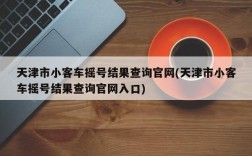 天津市小客车摇号结果查询官网(天津市小客车摇号结果查询官网入口)